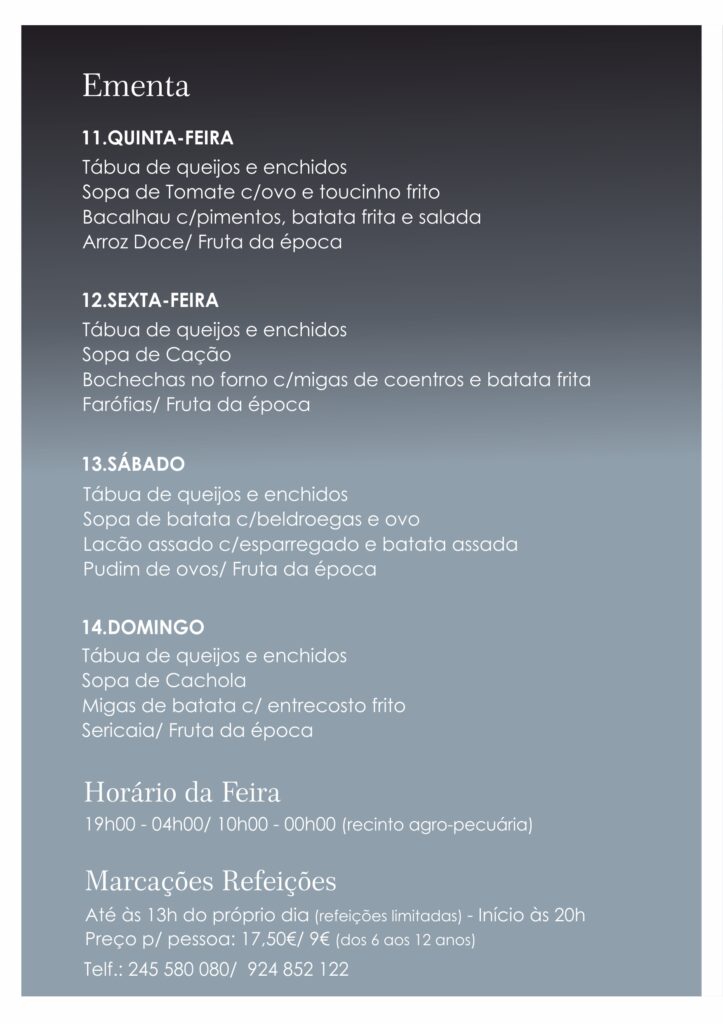 Ementa

11.QUINTA-FEIRA
Tábua de queijos e enchidos
Sopa de Tomate c/ovo e toucinho frito
Bacalhau c/pimentos, batata frita e salada
Arroz Doce/ Fruta da época

12.SEXTA-FEIRA
Tábua de queijos e enchidos
Sopa de Cação
Bochechas no forno c/migas de coentros e batata frita
Farófias/ Fruta da época

13.SÁBADO
Tábua de queijos e enchidos
Sopa de batata c/beldroegas e ovo
Lacão assado c/esparregado e batata assada
Pudim de ovos/ Fruta da época

14.DOMINGO
Tábua de queijos e enchidos
Sopa de Cachola
Migas de batata c/ entrecosto frito
Sericaia/ Fruta da época

Horário da Feira
19h00 - 04h00/ 10h00 - 00h00 (recinto agro-pecuária)

Marcações Refeições
Até às 13h do próprio dia (refeições limitadas) - Início às 20h
Preço p/ pessoa: 17,50€/ 9€ (dos 6 aos 12 anos)
Telf.: 245 580 080/ 924 852 122